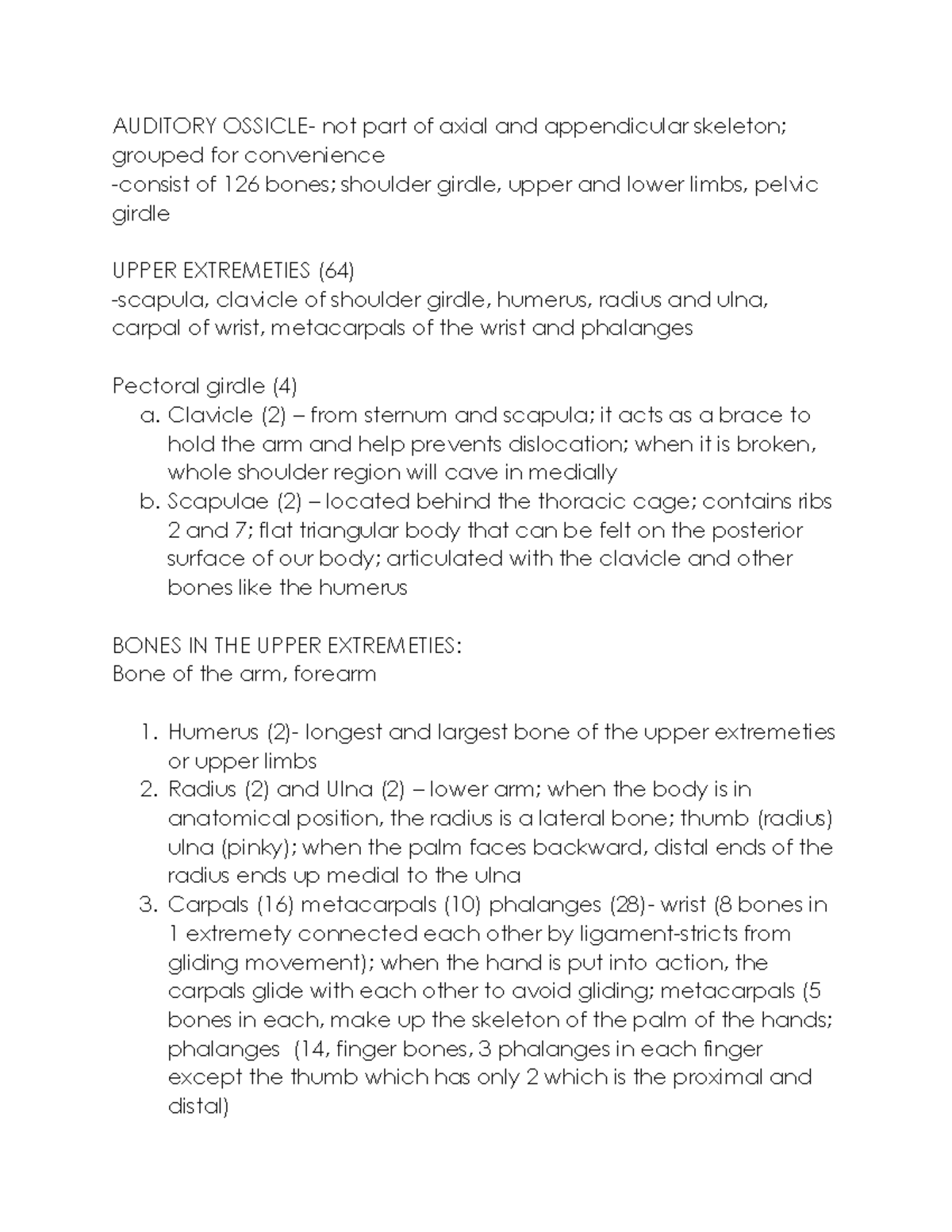 AUDITORY OSSICLE- not part of axial and appendicular skeleton; grouped for convenience
-consist of 126 bones; shoulder girdle, upper and lower limbs, pelvic girdle

UPPER EXTREMETIES (64)
-scapula, clavicle of shoulder girdle, humerus, radius and ulna, carpal of wrist, metacarpals of the wrist and phalanges

Pectoral girdle (4)
a. Clavicle (2) – from sternum and scapula; it acts as a brace to hold the arm and help prevents dislocation; when it is broken, whole shoulder region will cave in medially
b. Scapulae (2) – located behind the thoracic cage; contains ribs 2 and 7; flat triangular body that can be felt on the posterior surface of our body; articulated with the clavicle and other bones like the humerus

BONES IN THE UPPER EXTREMETIES:
Bone of the arm, forearm

1. Humerus (2)- longest and largest bone of the upper extremeties or upper limbs
2. Radius (2) and Ulna (2) – lower arm; when the body is in anatomical position, the radius is a lateral bone; thumb (radius) ulna (pinky); when the palm faces backward, distal ends of the radius ends up medial to the ulna
3. Carpals (16) metacarpals (10) phalanges (28)- wrist (8 bones in 1 extremety connected each other by ligament-stricts from gliding movement); when the hand is put into action, the carpals glide with each other to avoid gliding; metacarpals (5 bones in each, make up the skeleton of the palm of the hands; phalanges (14, finger bones, 3 phalanges in each finger except the thumb which has only 2 which is the proximal and distal)